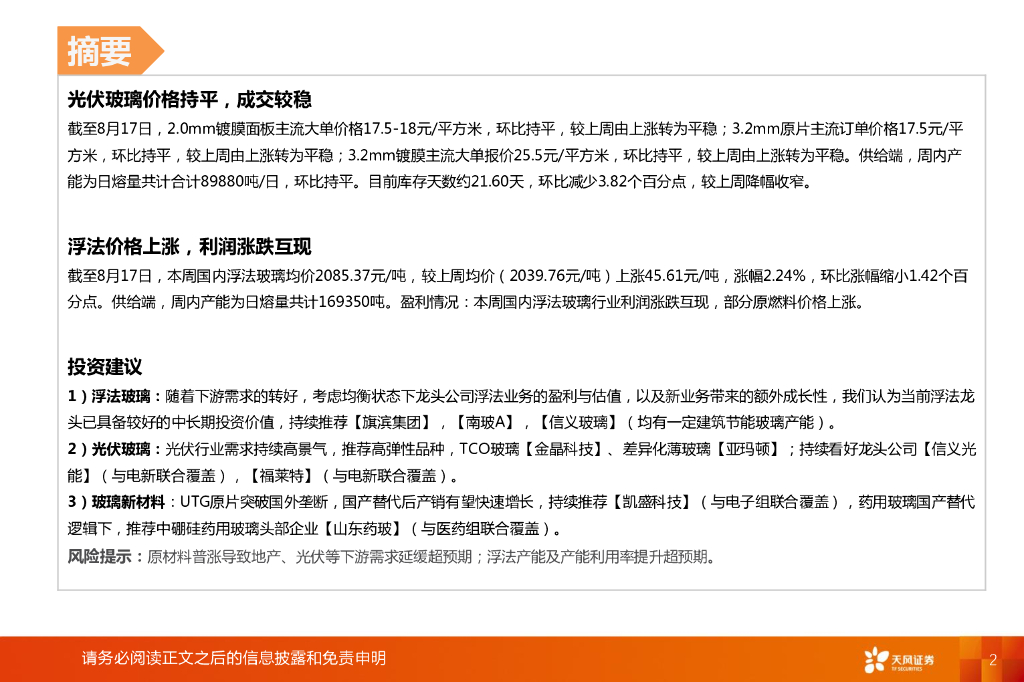 摘要

光伏玻璃价格持平，成交较稳

截至8月17日，2.0mm镀膜面板主流大单价格17.5-18元/平方米，环比持平，较上周由上涨转为平稳；3.2mm原片主流订单价格17.5元/平方米，环比持平，较上周由上涨转为平稳；3.2mm镀膜主流大单报价25.5元/平方米，环比持平，较上周由上涨转为平稳。供给端，周内产能为日熔量共计合计89880吨/日，环比持平。目前库存天数约21.60天，环比减少3.82个百分点，较上周降幅收窄。

浮法价格上涨，利润涨跌互现

截至8月17日，本周国内浮法玻璃均价2085.37元/吨，较上周均价（2039.76元/吨）上涨45.61元/吨，涨幅2.24%，环比涨幅缩小1.42个百分点。供给端，周内产能为日熔量共计169350吨。盈利情况：本周国内浮法玻璃行业利润涨跌互现，部分原燃料价格上涨。

投资建议

1）浮法玻璃：随着下游需求的转好，考虑均衡状态下龙头公司浮法业务的盈利与估值，以及新业务带来的额外成长性，我们认为当前浮法龙头已具备较好的中长期投资价值，持续推荐【旗滨集团】，【南玻A】，【信义玻璃】（均有一定建筑节能玻璃产能）。

2）光伏玻璃：光伏行业需求持续高景气，推荐高弹性品种，TCO玻璃【金晶科技】、差异化薄玻璃【亚玛顿】；持续看好龙头公司【信义光能】（与电新联合覆盖），【福莱特】（与电新联合覆盖）。

3）玻璃新材料：UTG原片突破国外垄断，国产替代后产销有望快速增长，持续推荐【凯盛科技】（与电子组联合覆盖），药用玻璃国产替代逻辑下，推荐中硼硅药用玻璃头部企业【山东药玻】（与医药组联合覆盖）。

风险提示：原材料普涨导致地产、光伏等下游需求延缓超预期；浮法产能及产能利用率提升超预期。

请务必阅读正文之后的信息披露和免责申明

天风证券 TF SECURITIES

2